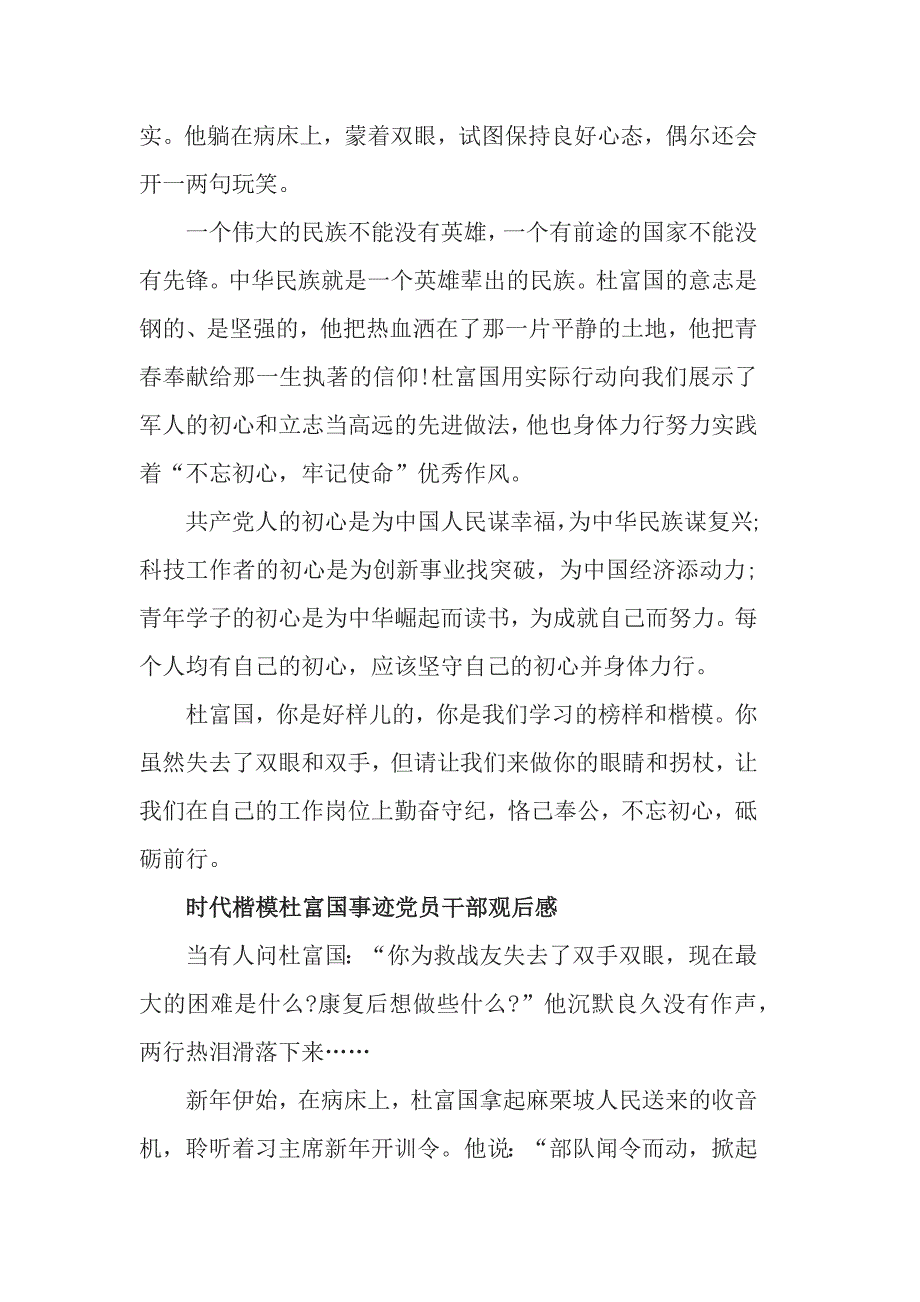 实。他躺在病床上，蒙着双眼，试图保持良好心态，偶尔还会开一两句玩笑。

一个伟大的民族不能没有英雄，一个有前途的国家不能没有先锋。中华民族就是一个英雄辈出的民族。杜富国的意志是钢的、是坚强的，他把热血洒在了那一片平静的土地，他把青春奉献给那一生执著的信仰！杜富国用实际行动向我们展示了军人的初心和立志当高远的先进做法，他也身体力行努力实践着“不忘初心，牢记使命”优秀作风。

共产党人的初心是为中国人民谋幸福，为中华民族谋复兴；科技工作者的初心是为创新事业找突破，为中国经济添动力；青年学子的初心是为中华崛起而读书，为成就自己而努力。每个人均有自己的初心，应该坚守自己的初心并身体力行。

杜富国，你是好样儿的，你是我们学习的榜样和楷模。你虽然失去了双眼和双手，但请让我们来做你的眼睛和拐杖，让我们在自己的工作岗位上勤奋守纪，恪己奉公，不忘初心，砥砺前行。

时代楷模杜富国事迹党员干部观后感

当有人问杜富国：“你为救战友失去了双手双眼，现在最大的困难是什么?康复后想做些什么?”他沉默良久没有作声，两行热泪滑落下来……

新年伊始，在病床上，杜富国拿起麻栗坡人民送来的收音机，聆听着习主席新年开训令。他说：“部队闻令而动，掀起